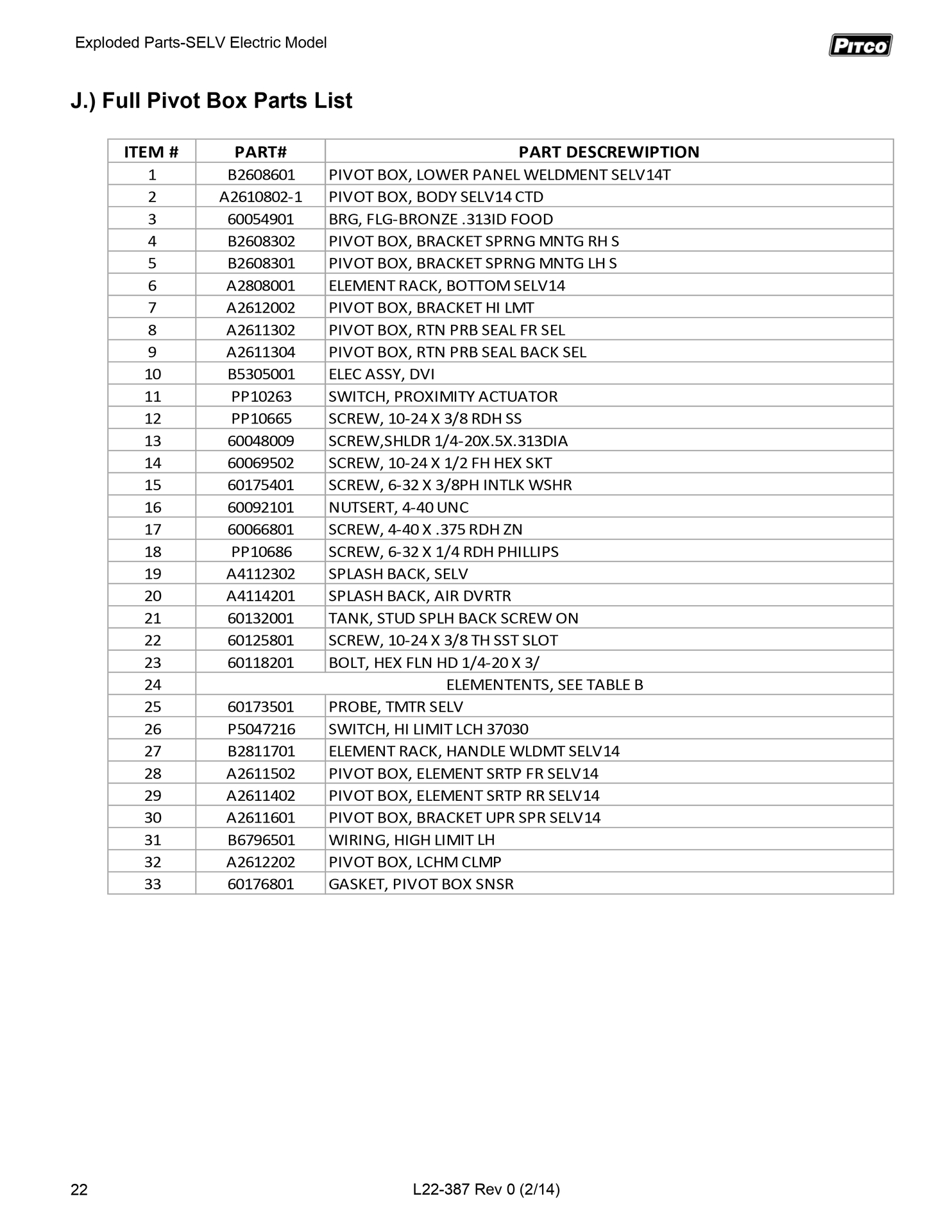 Exploded Parts-SELV Electric Model

PITCO

J.) Full Pivot Box Parts List

| ITEM # | PART# | PART DESCREWIPTION |
|---|---|---|
| 1 | B2608601 | PIVOT BOX, LOWER PANEL WELDMENT SELV14T |
| 2 | A2610802-1 | PIVOT BOX, BODY SELV14 CTD |
| 3 | 60054901 | BRG, FLG-BRONZE .313ID FOOD |
| 4 | B2608302 | PIVOT BOX, BRACKET SPRNG MNTG RH S |
| 5 | B2608301 | PIVOT BOX, BRACKET SPRNG MNTG LH S |
| 6 | A2808001 | ELEMENT RACK, BOTTOM SELV14 |
| 7 | A2612002 | PIVOT BOX, BRACKET HI LMT |
| 8 | A2611302 | PIVOT BOX, RTN PRB SEAL FR SEL |
| 9 | A2611304 | PIVOT BOX, RTN PRB SEAL BACK SEL |
| 10 | B5305001 | ELEC ASSY, DVI |
| 11 | PP10263 | SWITCH, PROXIMITY ACTUATOR |
| 12 | PP10665 | SCREW, 10-24 X 3/8 RDH SS |
| 13 | 60048009 | SCREW,SHLDR 1/4-20X.5X.313DIA |
| 14 | 60069502 | SCREW, 10-24 X 1/2 FH HEX SKT |
| 15 | 60175401 | SCREW, 6-32 X 3/8PH INTLK WSHR |
| 16 | 60092101 | NUTSERT, 4-40 UNC |
| 17 | 60066801 | SCREW, 4-40 X .375 RDH ZN |
| 18 | PP10686 | SCREW, 6-32 X 1/4 RDH PHILLIPS |
| 19 | A4112302 | SPLASH BACK, SELV |
| 20 | A4114201 | SPLASH BACK, AIR DVRTR |
| 21 | 60132001 | TANK, STUD SPLH BACK SCREW ON |
| 22 | 60125801 | SCREW, 10-24 X 3/8 TH SST SLOT |
| 23 | 60118201 | BOLT, HEX FLN HD 1/4-20 X 3/ |
| 24 | ELEMENTENTS, SEE TABLE B | |
| 25 | 60173501 | PROBE, TMTR SELV |
| 26 | P5047216 | SWITCH, HI LIMIT LCH 37030 |
| 27 | B2811701 | ELEMENT RACK, HANDLE WLDMT SELV14 |
| 28 | A2611502 | PIVOT BOX, ELEMENT SRTP FR SELV14 |
| 29 | A2611402 | PIVOT BOX, ELEMENT SRTP RR SELV14 |
| 30 | A2611601 | PIVOT BOX, BRACKET UPR SPR SELV14 |
| 31 | B6796501 | WIRING, HIGH LIMIT LH |
| 32 | A2612202 | PIVOT BOX, LCHM CLMP |
| 33 | 60176801 | GASKET, PIVOT BOX SNSR |

22 L22-387 Rev 0 (2/14)